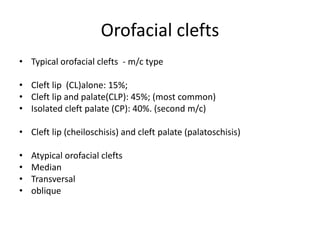 Orofacial clefts

• Typical orofacial clefts - m/c type

• Cleft lip (CL)alone: 15%;
• Cleft lip and palate(CLP): 45%; (most common)
• Isolated cleft palate (CP): 40%. (second m/c)

• Cleft lip (cheiloschisis) and cleft palate (palatoschisis)

• Atypical orofacial clefts
• Median
• Transversal
• oblique